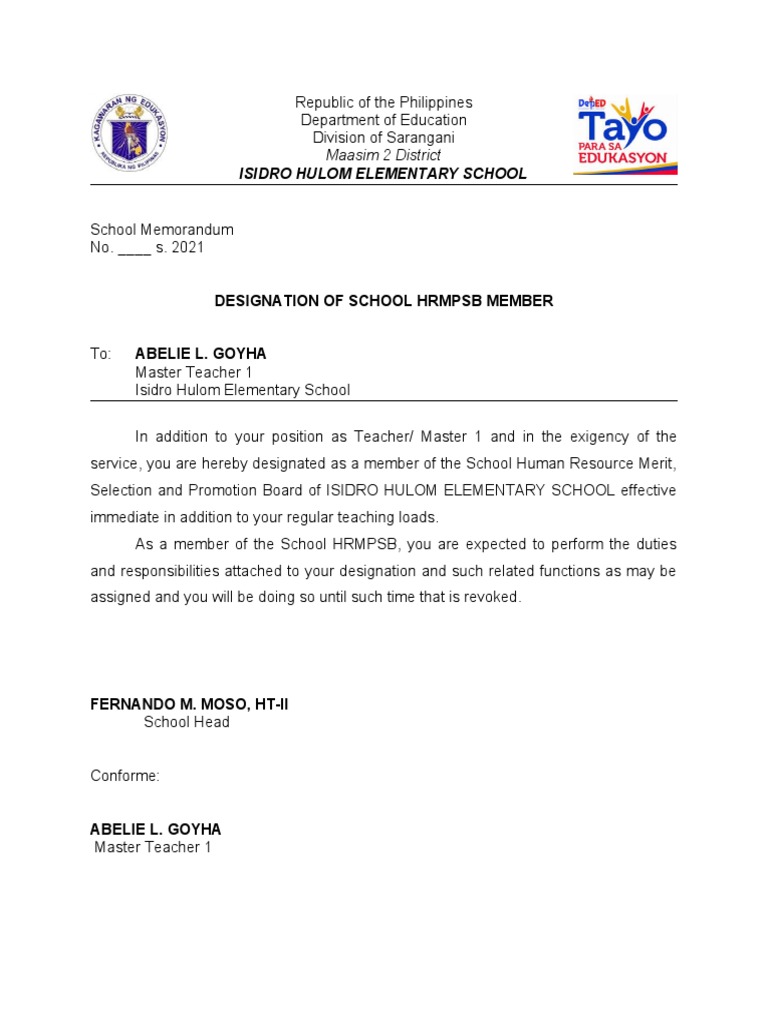 KAGAWARAN NG EDUKASYON
REPUBLIKA NG PILIPINAS

Republic of the Philippines
Department of Education
Division of Sarangani
Maasim 2 District
ISIDRO HULOM ELEMENTARY SCHOOL

DepED Tayo PARA SA EDUKASYON

School Memorandum
No. ____ s. 2021

DESIGNATION OF SCHOOL HRMPSB MEMBER

To: ABELIE L. GOYHA
Master Teacher 1
Isidro Hulom Elementary School

In addition to your position as Teacher/ Master 1 and in the exigency of the service, you are hereby designated as a member of the School Human Resource Merit, Selection and Promotion Board of ISIDRO HULOM ELEMENTARY SCHOOL effective immediate in addition to your regular teaching loads.

As a member of the School HRMPSB, you are expected to perform the duties and responsibilities attached to your designation and such related functions as may be assigned and you will be doing so until such time that is revoked.

FERNANDO M. MOSO, HT-II
School Head

Conforme:

ABELIE L. GOYHA
Master Teacher 1